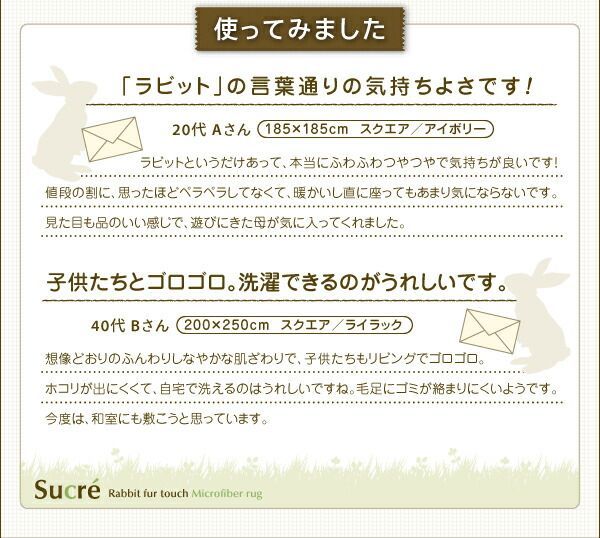 使ってみました

「ラビット」の言葉通りの気持ちよさです！

20代 Aさん 185×185cm スクエア／アイボリー

ラビットというだけあって、本当にふわふわつやつやで気持ちが良いです！

値段の割に、思ったほどペラペラしてなくて、暖かいし直に座ってもあまり気にならないです。

見た目も品のいい感じで、遊びにきた母が気に入ってくれました。

子供たちとゴロゴロ。洗濯できるのがうれしいです。

40代 Bさん 200×250cm スクエア／ライラック

想像どおりのふんわりしなやかな肌ざわりで、子供たちもリビングでゴロゴロ。

ホコリが出にくくて、自宅で洗えるのはうれしいですね。毛足にゴミが絡まりにくいようです。

今度は、和室にも敷こうと思っています。

Sucré Rabbit fur touch Microfiber rug